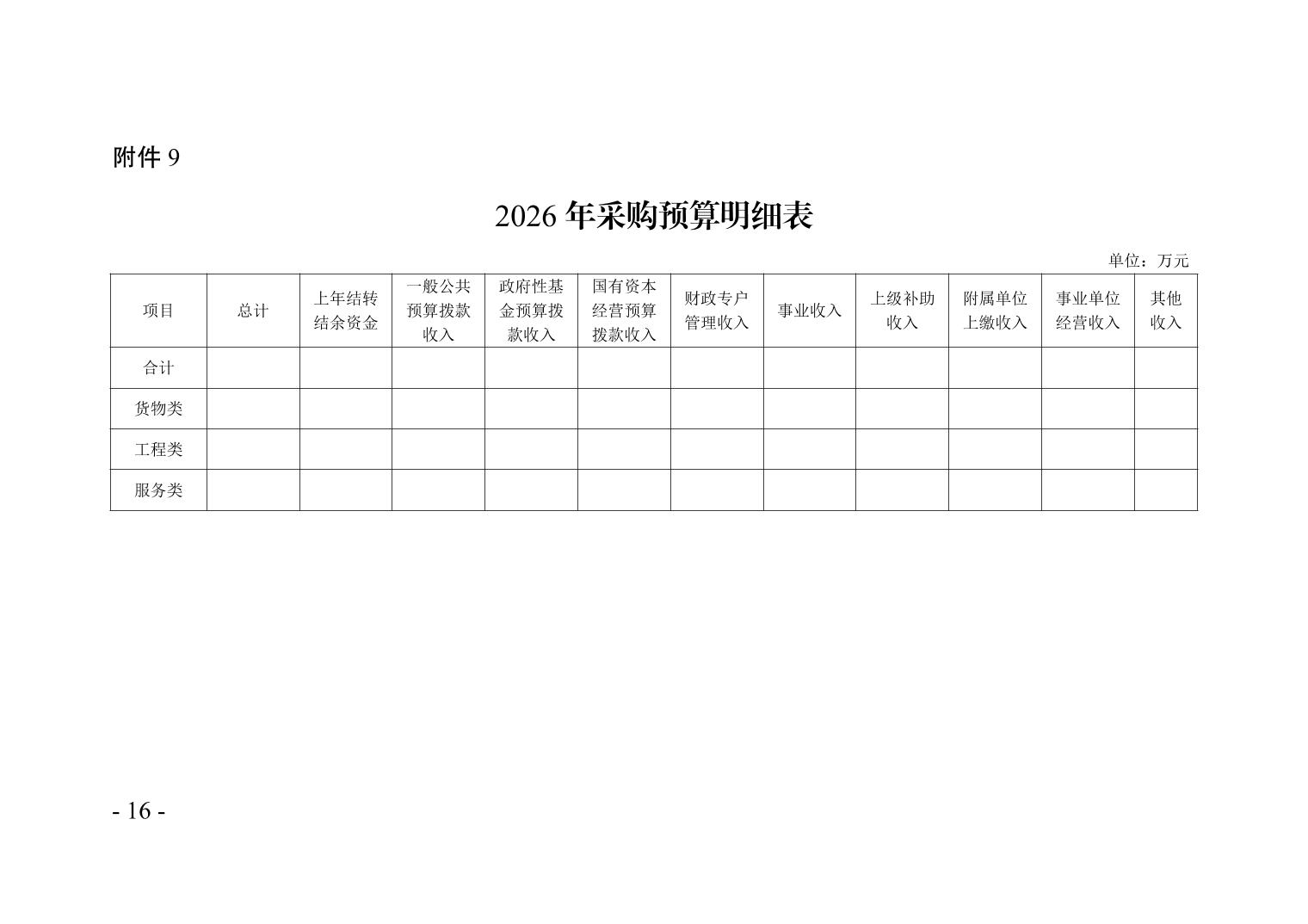 附件 9

2026 年采购预算明细表

单位：万元

| 项目 | 总计 | 上年结转结余资金 | 一般公共预算拨款收入 | 政府性基金预算拨款收入 | 国有资本经营预算拨款收入 | 财政专户管理收入 | 事业收入 | 上级补助收入 | 附属单位上缴收入 | 事业单位经营收入 | 其他收入 |
|---|---|---|---|---|---|---|---|---|---|---|---|
| 合计 | | | | | | | | | | | |
| 货物类 | | | | | | | | | | | |
| 工程类 | | | | | | | | | | | |
| 服务类 | | | | | | | | | | | |

- 16 -